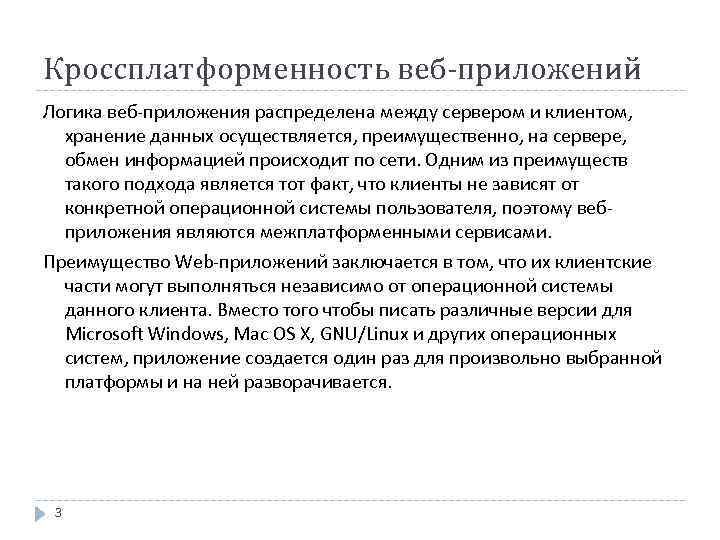 Кроссплатформенность веб-приложений

Логика веб-приложения распределена между сервером и клиентом, хранение данных осуществляется, преимущественно, на сервере, обмен информацией происходит по сети. Одним из преимуществ такого подхода является тот факт, что клиенты не зависят от конкретной операционной системы пользователя, поэтому веб-приложения являются межплатформенными сервисами.

Преимущество Web-приложений заключается в том, что их клиентские части могут выполняться независимо от операционной системы данного клиента. Вместо того чтобы писать различные версии для Microsoft Windows, Mac OS X, GNU/Linux и других операционных систем, приложение создается один раз для произвольно выбранной платформы и на ней разворачивается.

3